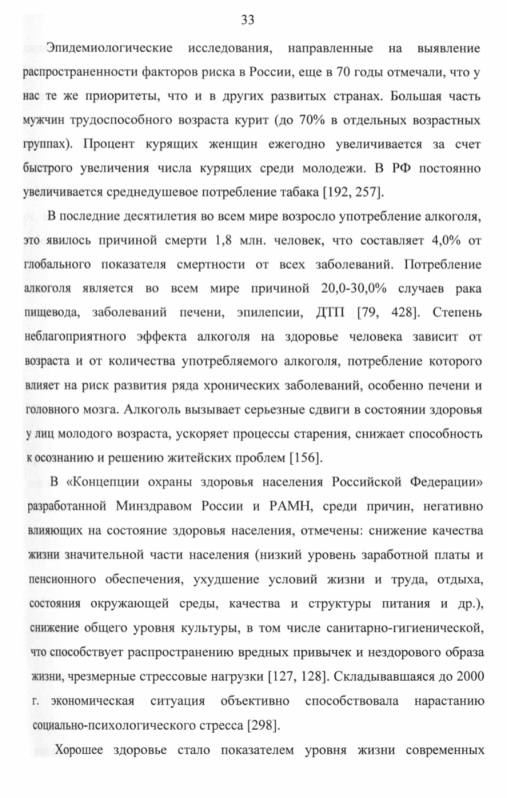 33

Эпидемиологические исследования, направленные на выявление распространенности факторов риска в России, еще в 70 годы отмечали, что у нас те же приоритеты, что и в других развитых странах. Большая часть мужчин трудоспособного возраста курит (до 70% в отдельных возрастных группах). Процент курящих женщин ежегодно увеличивается за счет быстрого увеличения числа курящих среди молодежи. В РФ постоянно увеличивается среднедушевое потребление табака [192, 257].

В последние десятилетия во всем мире возросло употребление алкоголя, это явилось причиной смерти 1,8 млн. человек, что составляет 4,0% от глобального показателя смертности от всех заболеваний. Потребление алкоголя является во всем мире причиной 20,0-30,0% случаев рака пищевода, заболеваний печени, эпилепсии, ДТП [79, 428]. Степень неблагоприятного эффекта алкоголя на здоровье человека зависит от возраста и от количества употребляемого алкоголя, потребление которого влияет на риск развития ряда хронических заболеваний, особенно печени и головного мозга. Алкоголь вызывает серьезные сдвиги в состоянии здоровья у лиц молодого возраста, ускоряет процессы старения, снижает способность к осознанию и решению житейских проблем [156].

В «Концепции охраны здоровья населения Российской Федерации» разработанной Минздравом России и РАМН, среди причин, негативно влияющих на состояние здоровья населения, отмечены: снижение качества жизни значительной части населения (низкий уровень заработной платы и пенсионного обеспечения, ухудшение условий жизни и труда, отдыха, состояния окружающей среды, качества и структуры питания и др.), снижение общего уровня культуры, в том числе санитарно-гигиенической, что способствует распространению вредных привычек и нездорового образа жизни, чрезмерные стрессовые нагрузки [127, 128]. Складывавшаяся до 2000 г. экономическая ситуация объективно способствовала нарастанию социально-психологического стресса [298].

Хорошее здоровье стало показателем уровня жизни современных